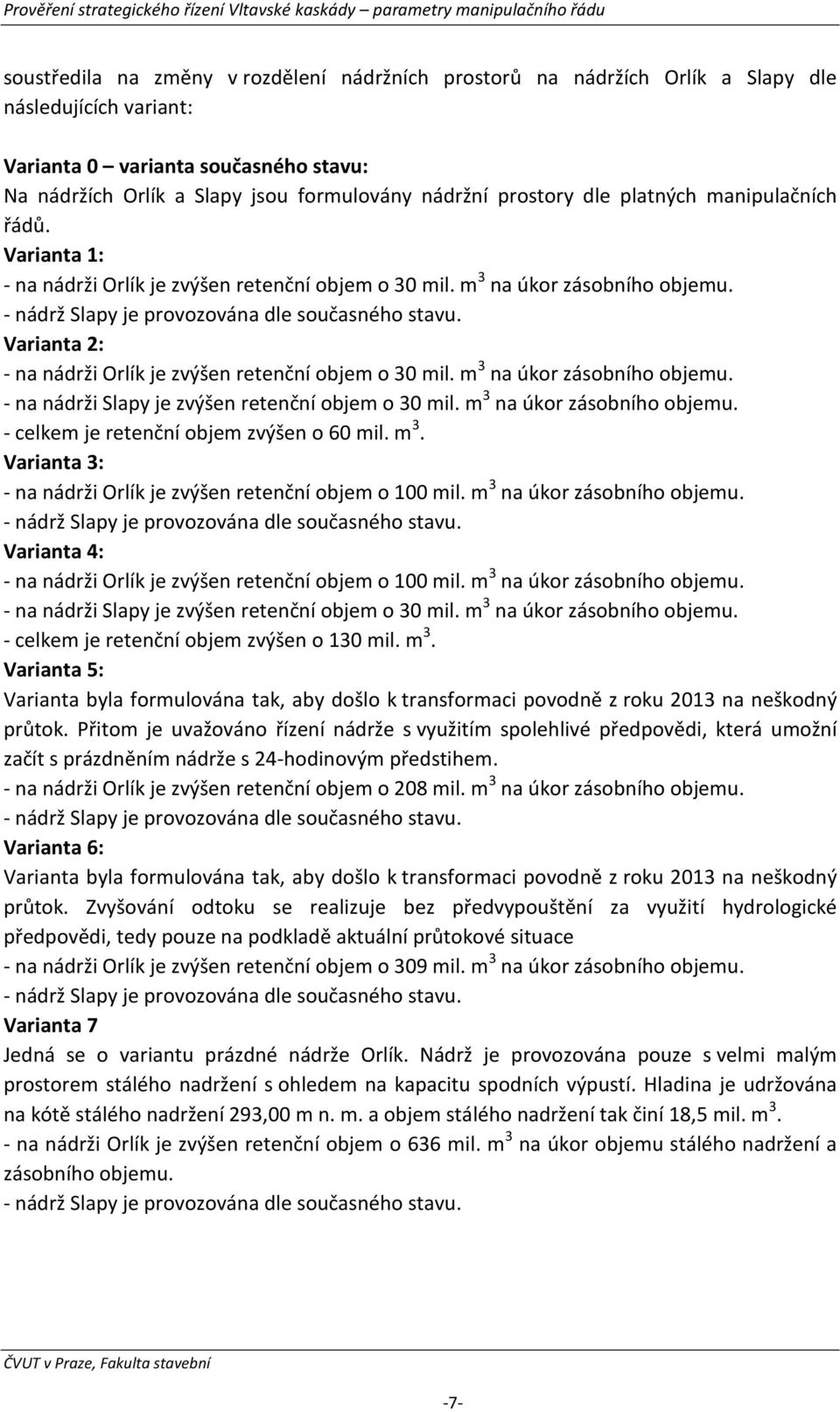 Prověření strategického řízení Vltavské kaskády – parametry manipulačního řádu

soustředila na změny v rozdělení nádržních prostorů na nádržích Orlík a Slapy dle následujících variant:

Varianta 0 – varianta současného stavu:
Na nádržích Orlík a Slapy jsou formulovány nádržní prostory dle platných manipulačních řádů.
Varianta 1:
- na nádrži Orlík je zvýšen retenční objem o 30 mil. $m^3$ na úkor zásobního objemu.
- nádrž Slapy je provozována dle současného stavu.
Varianta 2:
- na nádrži Orlík je zvýšen retenční objem o 30 mil. $m^3$ na úkor zásobního objemu.
- na nádrži Slapy je zvýšen retenční objem o 30 mil. $m^3$ na úkor zásobního objemu.
- celkem je retenční objem zvýšen o 60 mil. $m^3$.
Varianta 3:
- na nádrži Orlík je zvýšen retenční objem o 100 mil. $m^3$ na úkor zásobního objemu.
- nádrž Slapy je provozována dle současného stavu.
Varianta 4:
- na nádrži Orlík je zvýšen retenční objem o 100 mil. $m^3$ na úkor zásobního objemu.
- na nádrži Slapy je zvýšen retenční objem o 30 mil. $m^3$ na úkor zásobního objemu.
- celkem je retenční objem zvýšen o 130 mil. $m^3$.
Varianta 5:
Varianta byla formulována tak, aby došlo k transformaci povodně z roku 2013 na neškodný průtok. Přitom je uvažováno řízení nádrže s využitím spolehlivé předpovědi, která umožní začít s prázdněním nádrže s 24-hodinovým předstihem.
- na nádrži Orlík je zvýšen retenční objem o 208 mil. $m^3$ na úkor zásobního objemu.
- nádrž Slapy je provozována dle současného stavu.
Varianta 6:
Varianta byla formulována tak, aby došlo k transformaci povodně z roku 2013 na neškodný průtok. Zvyšování odtoku se realizuje bez předvypouštění za využití hydrologické předpovědi, tedy pouze na podkladě aktuální průtokové situace
- na nádrži Orlík je zvýšen retenční objem o 309 mil. $m^3$ na úkor zásobního objemu.
- nádrž Slapy je provozována dle současného stavu.
Varianta 7
Jedná se o variantu prázdné nádrže Orlík. Nádrž je provozována pouze s velmi malým prostorem stálého nadržení s ohledem na kapacitu spodních výpustí. Hladina je udržována na kótě stálého nadržení 293,00 m n. m. a objem stálého nadržení tak činí 18,5 mil. $m^3$.
- na nádrži Orlík je zvýšen retenční objem o 636 mil. $m^3$ na úkor objemu stálého nadržení a zásobního objemu.
- nádrž Slapy je provozována dle současného stavu.

ČVUT v Praze, Fakulta stavební

-7-